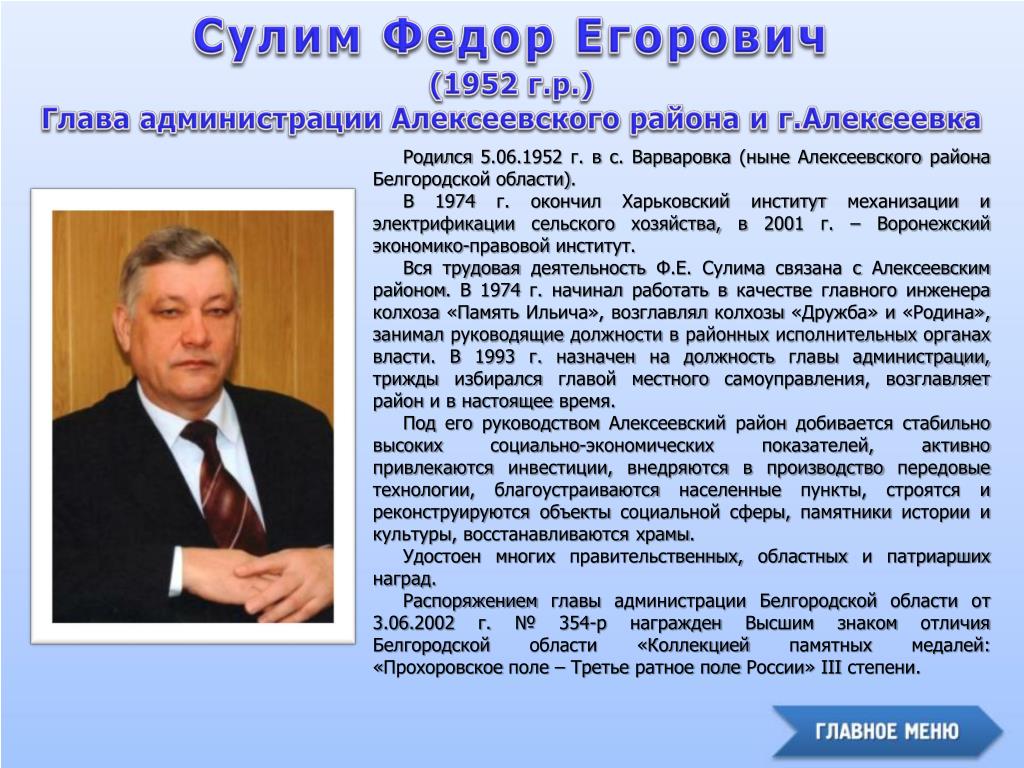 Сулим Федор Егорович
(1952 г.р.)
Глава администрации Алексеевского района и г.Алексеевка

Родился 5.06.1952 г. в с. Варваровка (ныне Алексеевского района Белгородской области).

В 1974 г. окончил Харьковский институт механизации и электрификации сельского хозяйства, в 2001 г. – Воронежский экономико-правовой институт.

Вся трудовая деятельность Ф.Е. Сулима связана с Алексеевским районом. В 1974 г. начинал работать в качестве главного инженера колхоза «Память Ильича», возглавлял колхозы «Дружба» и «Родина», занимал руководящие должности в районных исполнительных органах власти. В 1993 г. назначен на должность главы администрации, трижды избирался главой местного самоуправления, возглавляет район и в настоящее время.

Под его руководством Алексеевский район добивается стабильно высоких социально-экономических показателей, активно привлекаются инвестиции, внедряются в производство передовые технологии, благоустраиваются населенные пункты, строятся и реконструируются объекты социальной сферы, памятники истории и культуры, восстанавливаются храмы.

Удостоен многих правительственных, областных и патриарших наград.

Распоряжением главы администрации Белгородской области от 3.06.2002 г. № 354-р награжден Высшим знаком отличия Белгородской области «Коллекцией памятных медалей: «Прохоровское поле – Третье ратное поле России» III степени.

ГЛАВНОЕ МЕНЮ